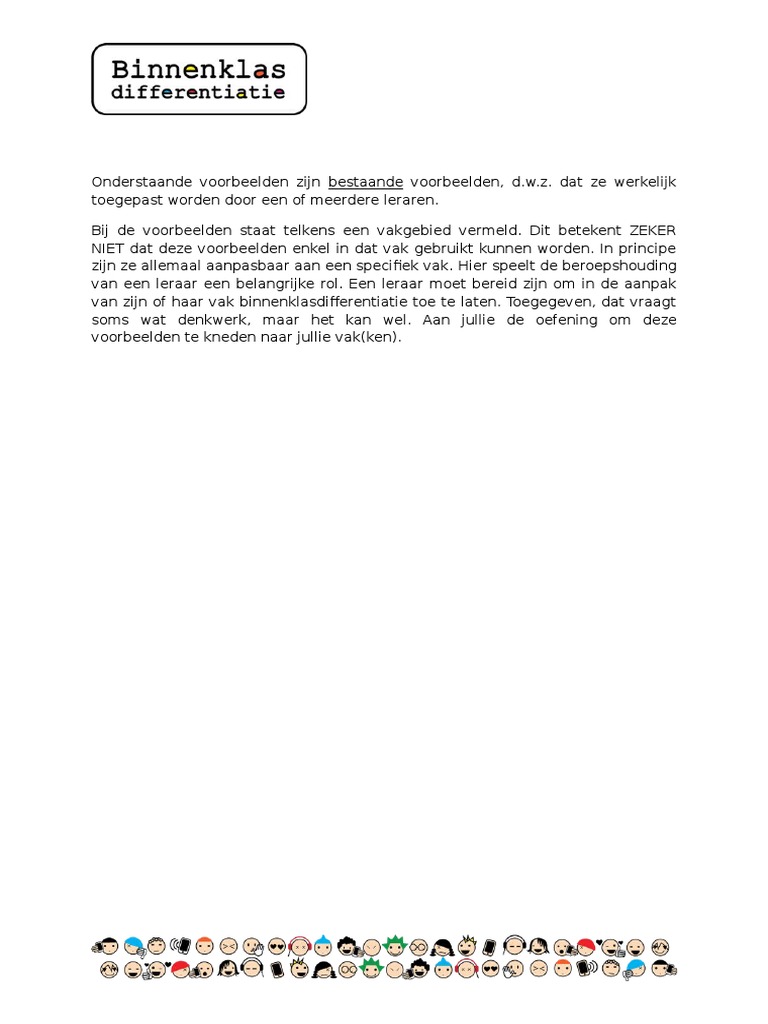 Binnenklas differentiatie

Onderstaande voorbeelden zijn bestaande voorbeelden, d.w.z. dat ze werkelijk toegepast worden door een of meerdere leraren.

Bij de voorbeelden staat telkens een vakgebied vermeld. Dit betekent ZEKER NIET dat deze voorbeelden enkel in dat vak gebruikt kunnen worden. In principe zijn ze allemaal aanpasbaar aan een specifiek vak. Hier speelt de beroepshouding van een leraar een belangrijke rol. Een leraar moet bereid zijn om in de aanpak van zijn of haar vak binnenklasdifferentiatie toe te laten. Toegegeven, dat vraagt soms wat denkwerk, maar het kan wel. Aan jullie de oefening om deze voorbeelden te kneden naar jullie vak(ken).